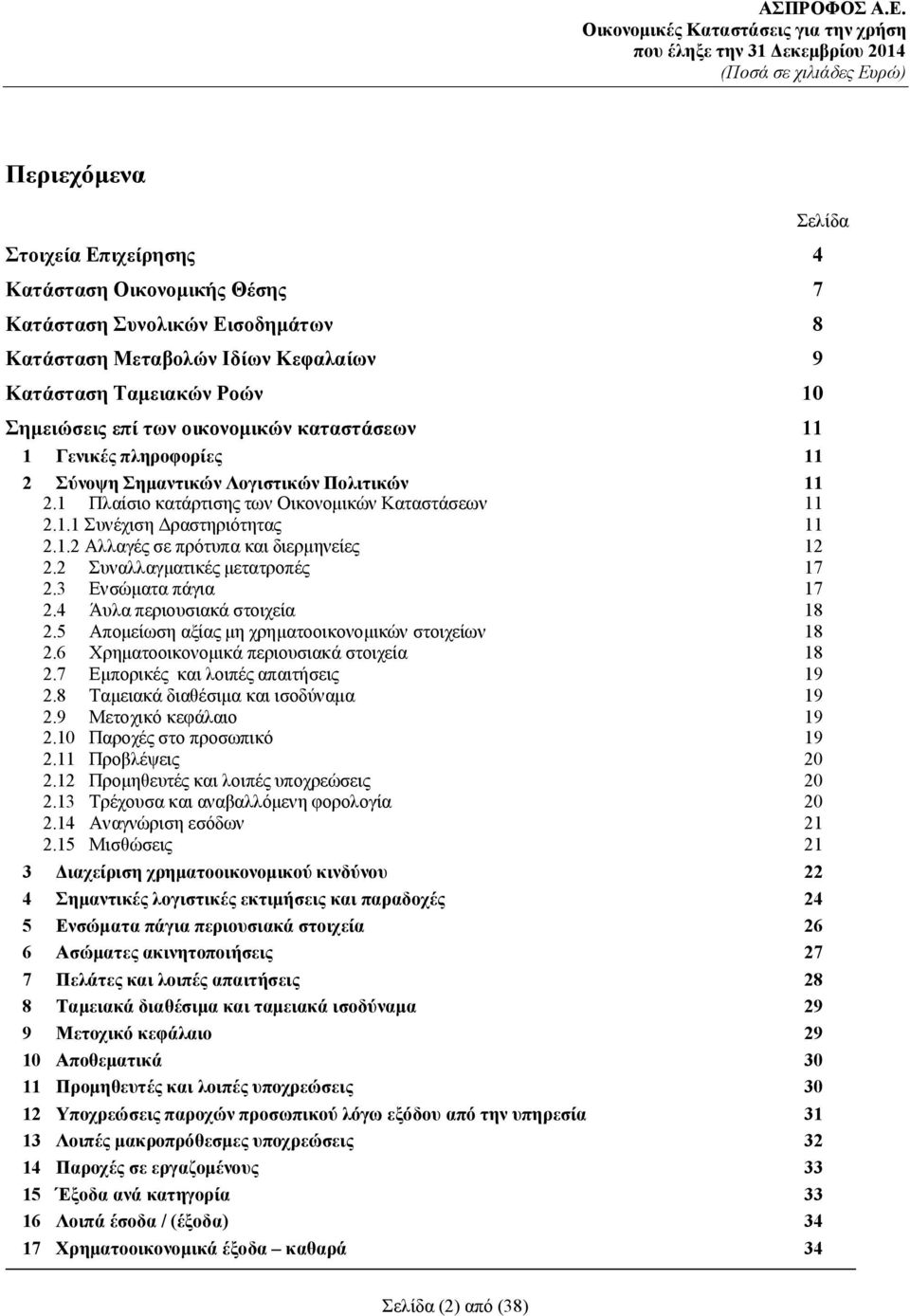 ΑΣΠΡΟΦΟΣ Α.Ε.
Οικονομικές Καταστάσεις για την χρήση
που έληξε την 31 Δεκεμβρίου 2014
(Ποσά σε χιλιάδες Ευρώ)

Περιεχόμενα

Σελίδα

Στοιχεία Επιχείρησης 4
Κατάσταση Οικονομικής Θέσης 7
Κατάσταση Συνολικών Εισοδημάτων 8
Κατάσταση Μεταβολών Ιδίων Κεφαλαίων 9
Κατάσταση Ταμειακών Ροών 10
Σημειώσεις επί των οικονομικών καταστάσεων 11
1 Γενικές πληροφορίες 11
2 Σύνοψη Σημαντικών Λογιστικών Πολιτικών 11
2.1 Πλαίσιο κατάρτισης των Οικονομικών Καταστάσεων 11
2.1.1 Συνέχιση Δραστηριότητας 11
2.1.2 Αλλαγές σε πρότυπα και διερμηνείες 12
2.2 Συναλλαγματικές μετατροπές 17
2.3 Ενσώματα πάγια 17
2.4 Άυλα περιουσιακά στοιχεία 18
2.5 Απομείωση αξίας μη χρηματοοικονομικών στοιχείων 18
2.6 Χρηματοοικονομικά περιουσιακά στοιχεία 18
2.7 Εμπορικές και λοιπές απαιτήσεις 19
2.8 Ταμειακά διαθέσιμα και ισοδύναμα 19
2.9 Μετοχικό κεφάλαιο 19
2.10 Παροχές στο προσωπικό 19
2.11 Προβλέψεις 20
2.12 Προμηθευτές και λοιπές υποχρεώσεις 20
2.13 Τρέχουσα και αναβαλλόμενη φορολογία 20
2.14 Αναγνώριση εσόδων 21
2.15 Μισθώσεις 21
3 Διαχείριση χρηματοοικονομικού κινδύνου 22
4 Σημαντικές λογιστικές εκτιμήσεις και παραδοχές 24
5 Ενσώματα πάγια περιουσιακά στοιχεία 26
6 Ασώματες ακινητοποιήσεις 27
7 Πελάτες και λοιπές απαιτήσεις 28
8 Ταμειακά διαθέσιμα και ταμειακά ισοδύναμα 29
9 Μετοχικό κεφάλαιο 29
10 Αποθεματικά 30
11 Προμηθευτές και λοιπές υποχρεώσεις 30
12 Υποχρεώσεις παροχών προσωπικού λόγω εξόδου από την υπηρεσία 31
13 Λοιπές μακροπρόθεσμες υποχρεώσεις 32
14 Παροχές σε εργαζομένους 33
15 Έξοδα ανά κατηγορία 33
16 Λοιπά έσοδα / (έξοδα) 34
17 Χρηματοοικονομικά έξοδα – καθαρά 34

Σελίδα (2) από (38)